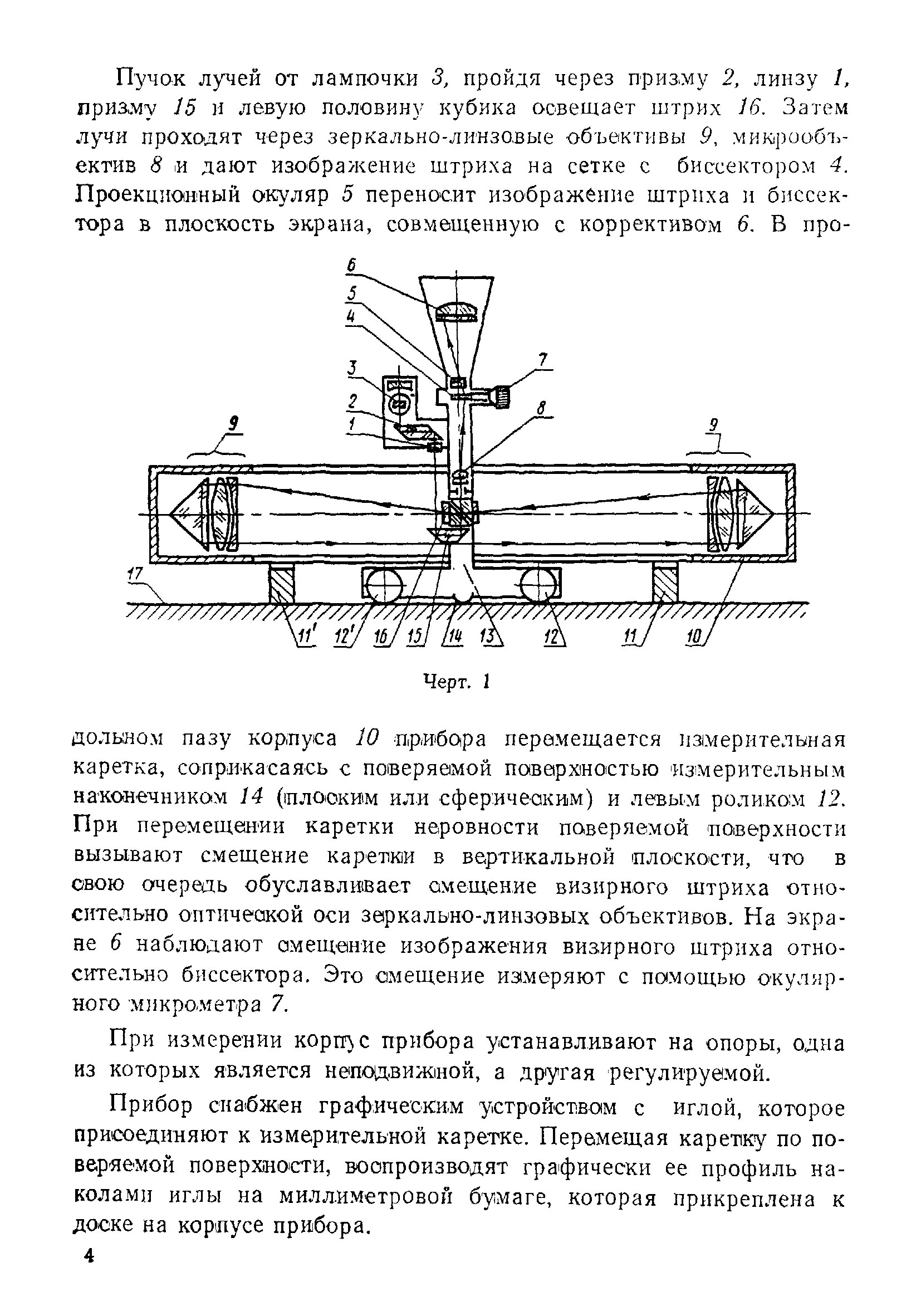 Пучок лучей от лампочки 3, пройдя через призму 2, линзу 1, призму 15 и левую половину кубика освещает штрих 16. Затем лучи проходят через зеркально-линзовые объективы 9, микрообъектив 8 и дают изображение штриха на сетке с биссектором 4. Проекционный окуляр 5 переносит изображение штриха и биссектора в плоскость экрана, совмещенную с коррективом 6. В про-

6
5
4
3
2
1
7
8
9
9
17
11'
12'
16
15
14
13
12
11
10

Черт. 1

дольном пазу корпуса 10 прибора перемещается измерительная каретка, соприкасаясь с поверяемой поверхностью измерительным наконечником 14 (плоским или сферическим) и левым роликом 12. При перемещении каретки неровности поверяемой поверхности вызывают смещение каретки в вертикальной плоскости, что в свою очередь обуславливает смещение визирного штриха относительно оптической оси зеркально-линзовых объективов. На экране 6 наблюдают смещение изображения визирного штриха относительно биссектора. Это смещение измеряют с помощью окулярного микрометра 7.

При измерении корпус прибора устанавливают на опоры, одна из которых является неподвижной, а другая регулируемой.

Прибор снабжен графическим устройством с иглой, которое присоединяют к измерительной каретке. Перемещая каретку по поверяемой поверхности, воспроизводят графически ее профиль наколами иглы на миллиметровой бумаге, которая прикреплена к доске на корпусе прибора.

4